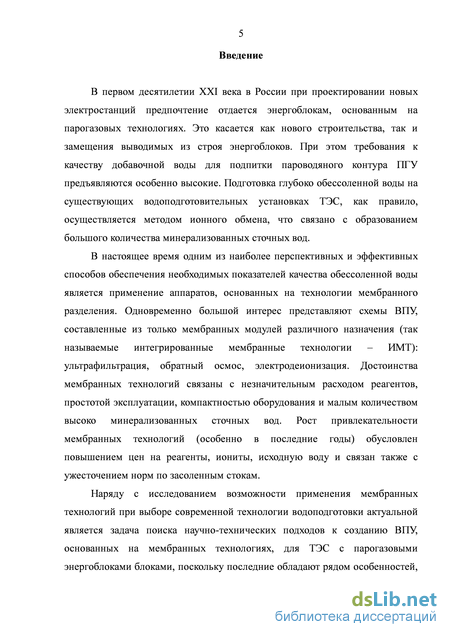 5

Введение

В первом десятилетии XXI века в России при проектировании новых электростанций предпочтение отдается энергоблокам, основанным на парогазовых технологиях. Это касается как нового строительства, так и замещения выводимых из строя энергоблоков. При этом требования к качеству добавочной воды для подпитки пароводяного контура ПГУ предъявляются особенно высокие. Подготовка глубоко обессоленной воды на существующих водоподготовительных установках ТЭС, как правило, осуществляется методом ионного обмена, что связано с образованием большого количества минерализованных сточных вод.

В настоящее время одним из наиболее перспективных и эффективных способов обеспечения необходимых показателей качества обессоленной воды является применение аппаратов, основанных на технологии мембранного разделения. Одновременно большой интерес представляют схемы ВПУ, составленные из только мембранных модулей различного назначения (так называемые интегрированные мембранные технологии – ИМТ): ультрафильтрация, обратный осмос, электродеионизация. Достоинства мембранных технологий связаны с незначительным расходом реагентов, простотой эксплуатации, компактностью оборудования и малым количеством высоко минерализованных сточных вод. Рост привлекательности мембранных технологий (особенно в последние годы) обусловлен повышением цен на реагенты, иониты, исходную воду и связан также с ужесточением норм по засоленным стокам.

Наряду с исследованием возможности применения мембранных технологий при выборе современной технологии водоподготовки актуальной является задача поиска научно-технических подходов к созданию ВПУ, основанных на мембранных технологиях, для ТЭС с парогазовыми энергоблоками блоками, поскольку последние обладают рядом особенностей,

dsLib.net
библиотека диссертаций